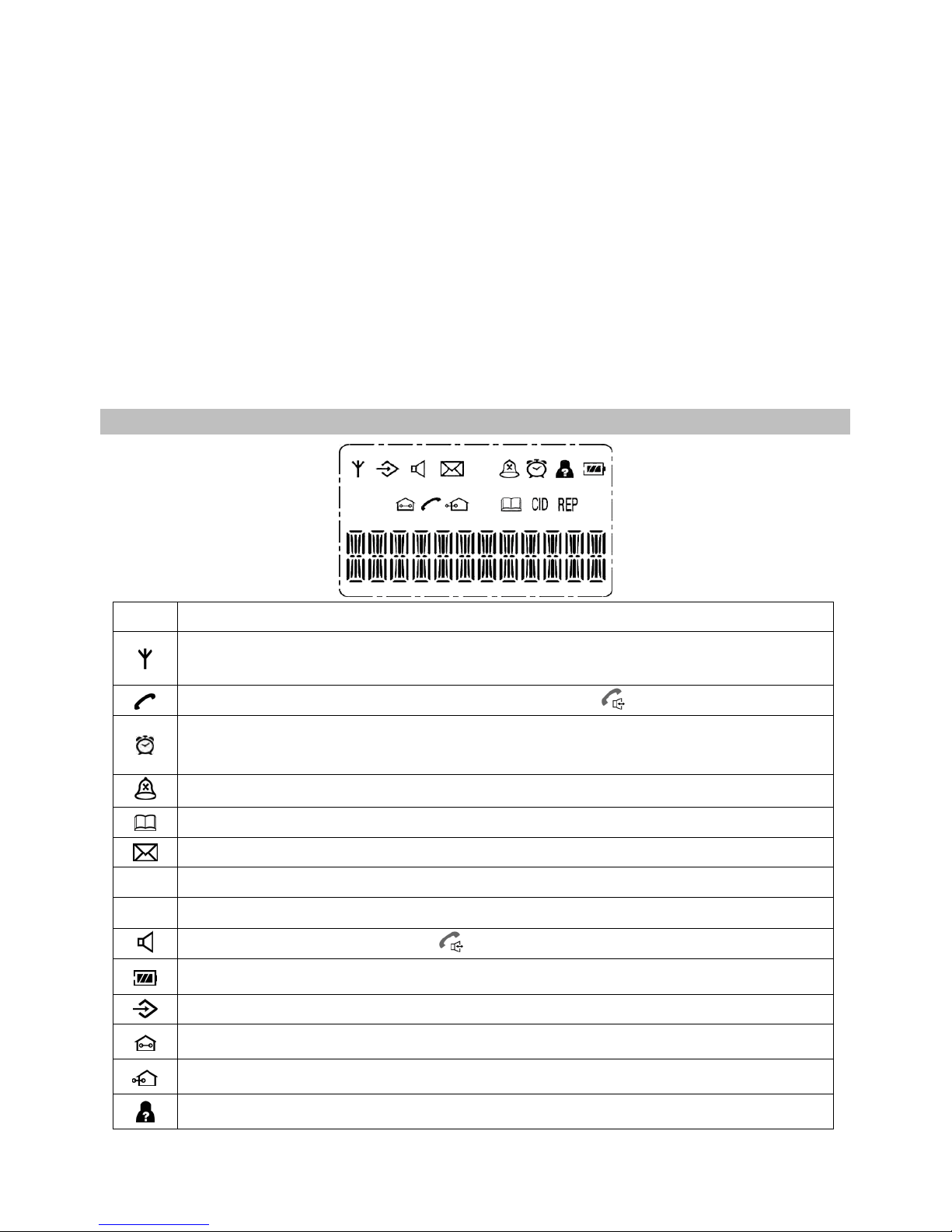 CID REP